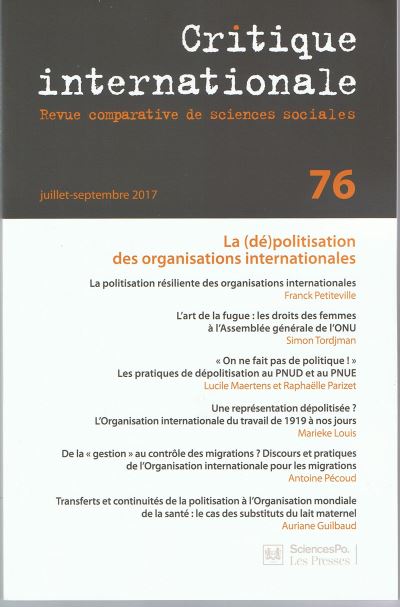 Critique internationale

Revue comparative de sciences sociales

juillet-septembre 2017

76

La (dé)politisation des organisations internationales

La politisation résiliente des organisations internationales
Franck Petiteville

L'art de la fugue : les droits des femmes à l'Assemblée générale de l'ONU
Simon Tordjman

« On ne fait pas de politique ! » Les pratiques de dépolitisation au PNUD et au PNUE
Lucile Maertens et Raphaëlle Parizet

Une représentation dépolitisée ? L'Organisation internationale du travail de 1919 à nos jours
Marieke Louis

De la « gestion » au contrôle des migrations ? Discours et pratiques de l'Organisation internationale pour les migrations
Antoine Pécoud

Transferts et continuités de la politisation à l'Organisation mondiale de la santé : le cas des substituts du lait maternel
Auriane Guilbaud

SciencesPo. Les Presses